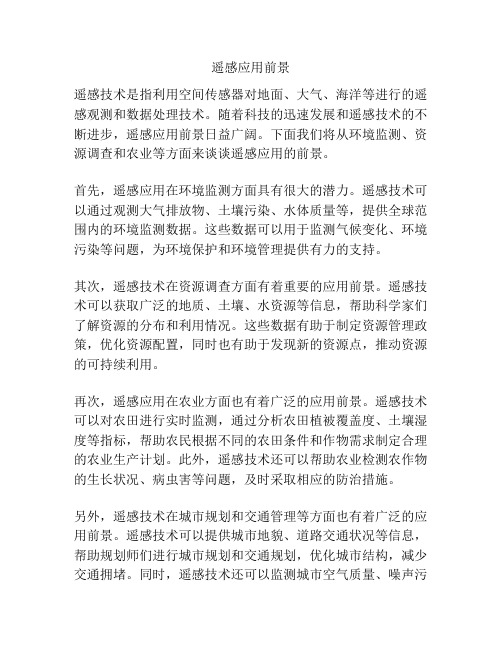 遥感应用前景

遥感技术是指利用空间传感器对地面、大气、海洋等进行的遥感观测和数据处理技术。随着科技的迅速发展和遥感技术的不断进步，遥感应用前景日益广阔。下面我们将从环境监测、资源调查和农业等方面来谈谈遥感应用的前景。

首先，遥感应用在环境监测方面具有很大的潜力。遥感技术可以通过观测大气排放物、土壤污染、水体质量等，提供全球范围内的环境监测数据。这些数据可以用于监测气候变化、环境污染等问题，为环境保护和环境管理提供有力的支持。

其次，遥感技术在资源调查方面有着重要的应用前景。遥感技术可以获取广泛的地质、土壤、水资源等信息，帮助科学家们了解资源的分布和利用情况。这些数据有助于制定资源管理政策，优化资源配置，同时也有助于发现新的资源点，推动资源的可持续利用。

再次，遥感应用在农业方面也有着广泛的应用前景。遥感技术可以对农田进行实时监测，通过分析农田植被覆盖度、土壤湿度等指标，帮助农民根据不同的农田条件和作物需求制定合理的农业生产计划。此外，遥感技术还可以帮助农业检测农作物的生长状况、病虫害等问题，及时采取相应的防治措施。

另外，遥感技术在城市规划和交通管理等方面也有着广泛的应用前景。遥感技术可以提供城市地貌、道路交通状况等信息，帮助规划师们进行城市规划和交通规划，优化城市结构，减少交通拥堵。同时，遥感技术还可以监测城市空气质量、噪声污